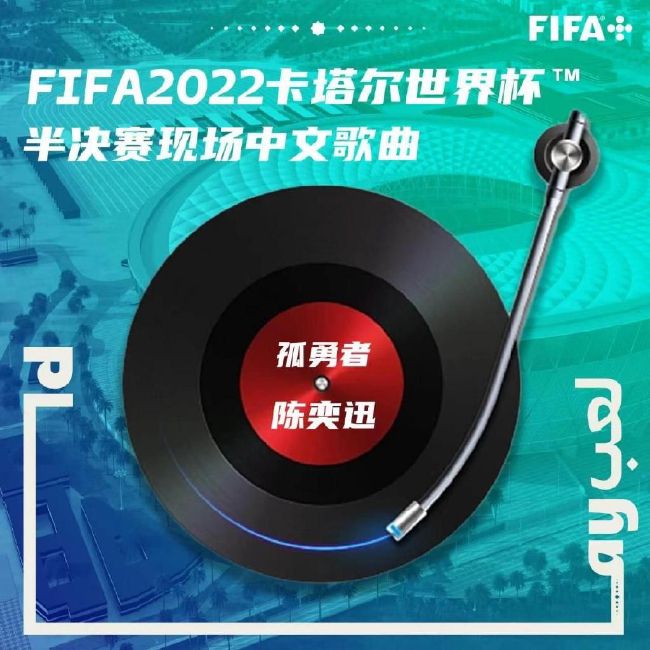 FIFA+

FIFA2022卡塔尔世界杯™
半决赛现场中文歌曲

孤勇者
陈奕迅